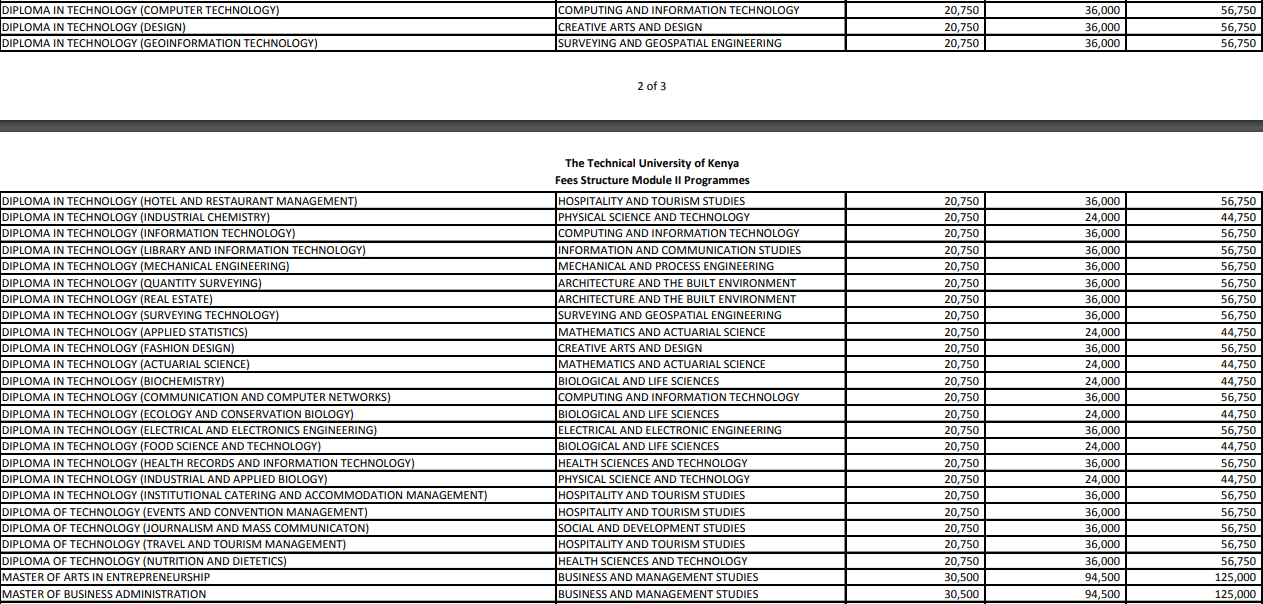 | | | | | |
|---|---|---|---|---|
| DIPLOMA IN TECHNOLOGY (COMPUTER TECHNOLOGY) | COMPUTING AND INFORMATION TECHNOLOGY | 20,750 | 36,000 | 56,750 |
| DIPLOMA IN TECHNOLOGY (DESIGN) | CREATIVE ARTS AND DESIGN | 20,750 | 36,000 | 56,750 |
| DIPLOMA IN TECHNOLOGY (GEOINFORMATION TECHNOLOGY) | SURVEYING AND GEOSPATIAL ENGINEERING | 20,750 | 36,000 | 56,750 |

2 of 3

The Technical University of Kenya
Fees Structure Module II Programmes

| | | | | |
|---|---|---|---|---|
| DIPLOMA IN TECHNOLOGY (HOTEL AND RESTAURANT MANAGEMENT) | HOSPITALITY AND TOURISM STUDIES | 20,750 | 36,000 | 56,750 |
| DIPLOMA IN TECHNOLOGY (INDUSTRIAL CHEMISTRY) | PHYSICAL SCIENCE AND TECHNOLOGY | 20,750 | 24,000 | 44,750 |
| DIPLOMA IN TECHNOLOGY (INFORMATION TECHNOLOGY) | COMPUTING AND INFORMATION TECHNOLOGY | 20,750 | 36,000 | 56,750 |
| DIPLOMA IN TECHNOLOGY (LIBRARY AND INFORMATION TECHNOLOGY) | INFORMATION AND COMMUNICATION STUDIES | 20,750 | 36,000 | 56,750 |
| DIPLOMA IN TECHNOLOGY (MECHANICAL ENGINEERING) | MECHANICAL AND PROCESS ENGINEERING | 20,750 | 36,000 | 56,750 |
| DIPLOMA IN TECHNOLOGY (QUANTITY SURVEYING) | ARCHITECTURE AND THE BUILT ENVIRONMENT | 20,750 | 36,000 | 56,750 |
| DIPLOMA IN TECHNOLOGY (REAL ESTATE) | ARCHITECTURE AND THE BUILT ENVIRONMENT | 20,750 | 36,000 | 56,750 |
| DIPLOMA IN TECHNOLOGY (SURVEYING TECHNOLOGY) | SURVEYING AND GEOSPATIAL ENGINEERING | 20,750 | 36,000 | 56,750 |
| DIPLOMA IN TECHNOLOGY (APPLIED STATISTICS) | MATHEMATICS AND ACTUARIAL SCIENCE | 20,750 | 24,000 | 44,750 |
| DIPLOMA IN TECHNOLOGY (FASHION DESIGN) | CREATIVE ARTS AND DESIGN | 20,750 | 36,000 | 56,750 |
| DIPLOMA IN TECHNOLOGY (ACTUARIAL SCIENCE) | MATHEMATICS AND ACTUARIAL SCIENCE | 20,750 | 24,000 | 44,750 |
| DIPLOMA IN TECHNOLOGY (BIOCHEMISTRY) | BIOLOGICAL AND LIFE SCIENCES | 20,750 | 24,000 | 44,750 |
| DIPLOMA IN TECHNOLOGY (COMMUNICATION AND COMPUTER NETWORKS) | COMPUTING AND INFORMATION TECHNOLOGY | 20,750 | 36,000 | 56,750 |
| DIPLOMA IN TECHNOLOGY (ECOLOGY AND CONSERVATION BIOLOGY) | BIOLOGICAL AND LIFE SCIENCES | 20,750 | 24,000 | 44,750 |
| DIPLOMA IN TECHNOLOGY (ELECTRICAL AND ELECTRONICS ENGINEERING) | ELECTRICAL AND ELECTRONIC ENGINEERING | 20,750 | 36,000 | 56,750 |
| DIPLOMA IN TECHNOLOGY (FOOD SCIENCE AND TECHNOLOGY) | BIOLOGICAL AND LIFE SCIENCES | 20,750 | 24,000 | 44,750 |
| DIPLOMA IN TECHNOLOGY (HEALTH RECORDS AND INFORMATION TECHNOLOGY) | HEALTH SCIENCES AND TECHNOLOGY | 20,750 | 36,000 | 56,750 |
| DIPLOMA IN TECHNOLOGY (INDUSTRIAL AND APPLIED BIOLOGY) | PHYSICAL SCIENCE AND TECHNOLOGY | 20,750 | 24,000 | 44,750 |
| DIPLOMA IN TECHNOLOGY (INSTITUTIONAL CATERING AND ACCOMMODATION MANAGEMENT) | HOSPITALITY AND TOURISM STUDIES | 20,750 | 36,000 | 56,750 |
| DIPLOMA OF TECHNOLOGY (EVENTS AND CONVENTION MANAGEMENT) | HOSPITALITY AND TOURISM STUDIES | 20,750 | 36,000 | 56,750 |
| DIPLOMA OF TECHNOLOGY (JOURNALISM AND MASS COMMUNICATON) | SOCIAL AND DEVELOPMENT STUDIES | 20,750 | 36,000 | 56,750 |
| DIPLOMA OF TECHNOLOGY (TRAVEL AND TOURISM MANAGEMENT) | HOSPITALITY AND TOURISM STUDIES | 20,750 | 36,000 | 56,750 |
| DIPLOMA OF TECHNOLOGY (NUTRITION AND DIETETICS) | HEALTH SCIENCES AND TECHNOLOGY | 20,750 | 36,000 | 56,750 |
| MASTER OF ARTS IN ENTREPRENEURSHIP | BUSINESS AND MANAGEMENT STUDIES | 30,500 | 94,500 | 125,000 |
| MASTER OF BUSINESS ADMINISTRATION | BUSINESS AND MANAGEMENT STUDIES | 30,500 | 94,500 | 125,000 |